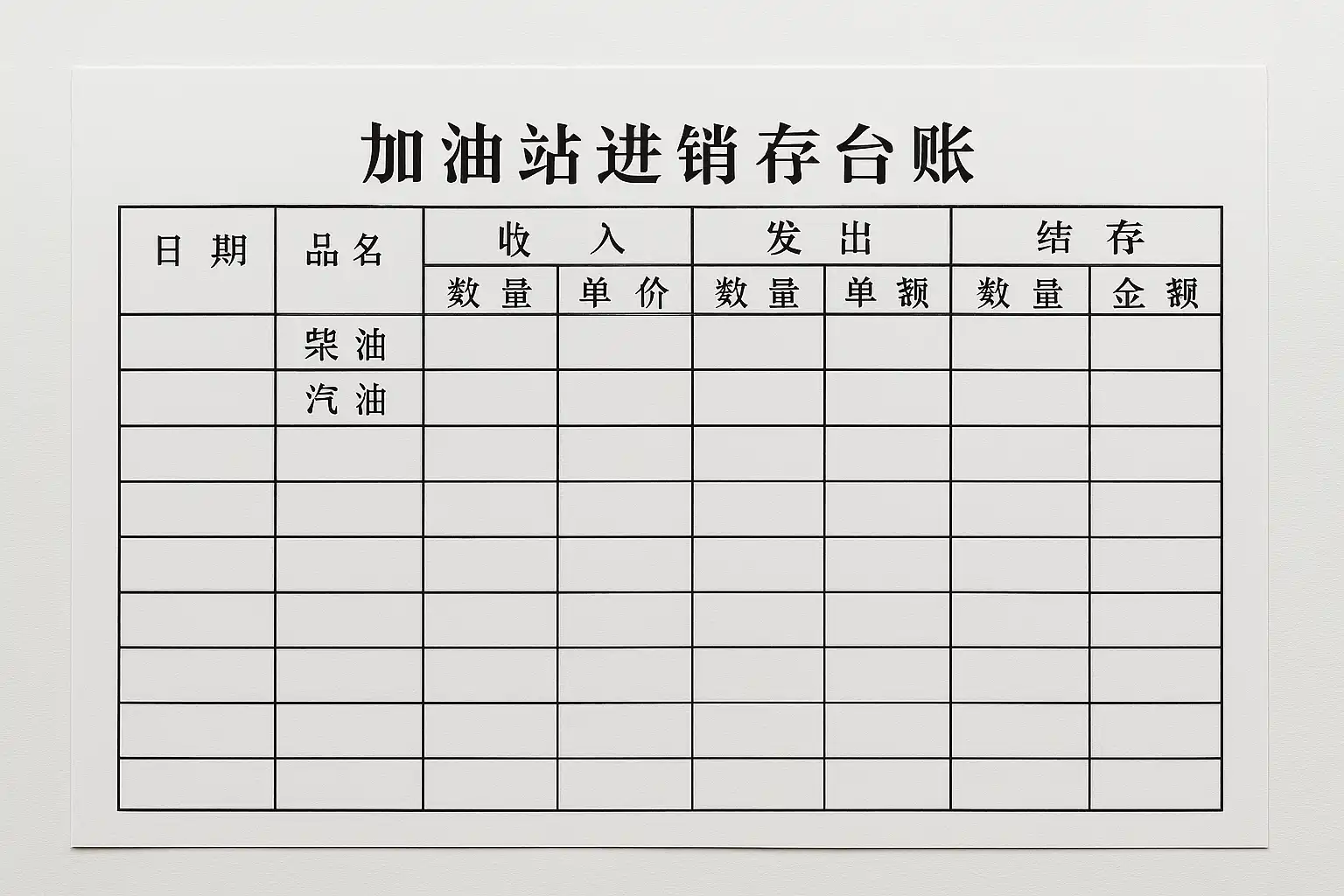 加油站进销存台账

| 日期 | 品名 | 收入 | | 发出 | | 结存 | |
|---|---|---|---|---|---|---|---|
| | | 数量 | 单价 | 数量 | 单额 | 数量 | 金额 |
| | 柴油 | | | | | | |
| | 汽油 | | | | | | |
| | | | | | | | |
| | | | | | | | |
| | | | | | | | |
| | | | | | | | |
| | | | | | | | |
| | | | | | | | |
| | | | | | | | |